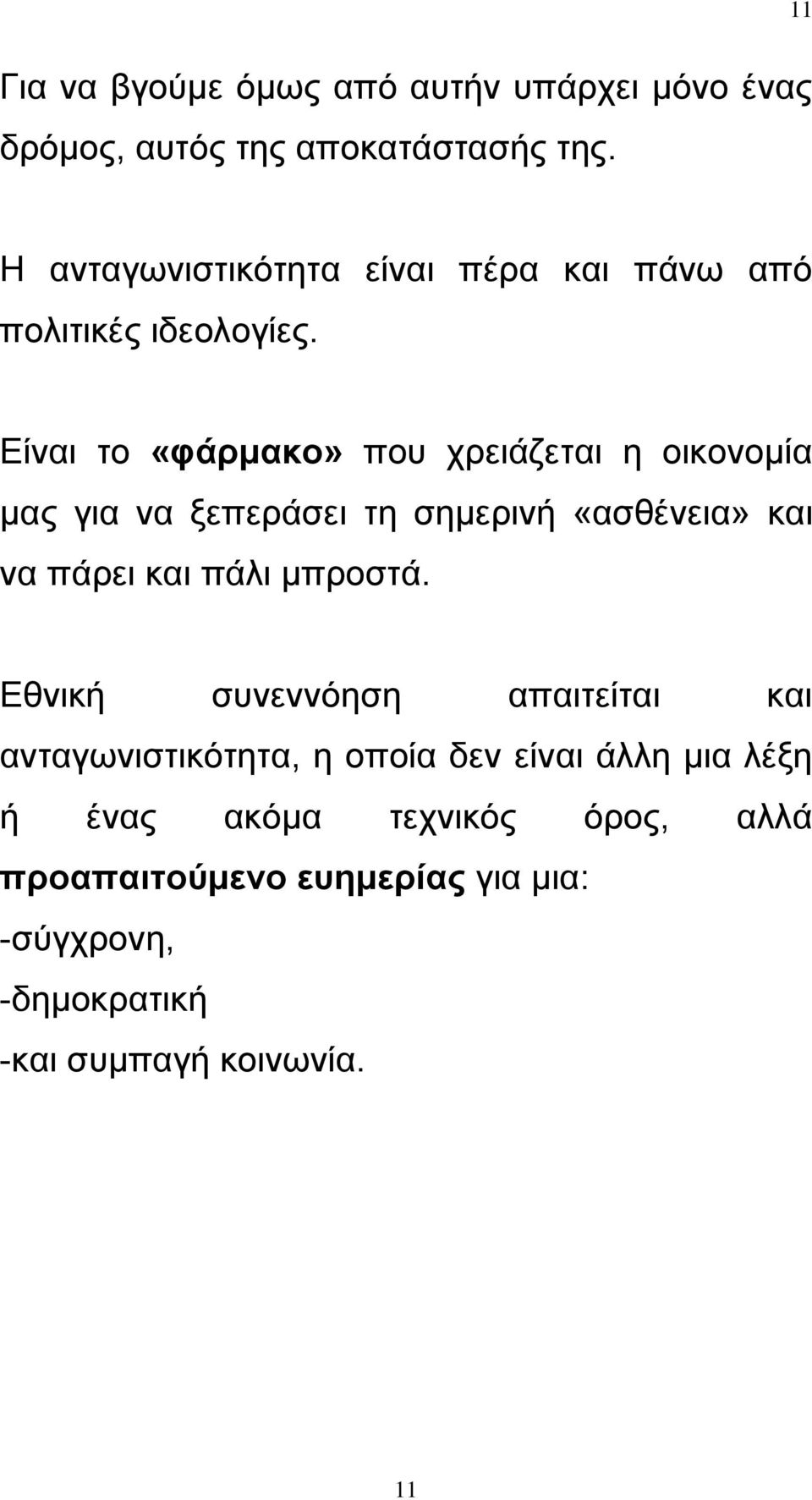 11

Για να βγούμε όμως από αυτήν υπάρχει μόνο ένας δρόμος, αυτός της αποκατάστασής της.

Η ανταγωνιστικότητα είναι πέρα και πάνω από πολιτικές ιδεολογίες.

Είναι το «φάρμακο» που χρειάζεται η οικονομία μας για να ξεπεράσει τη σημερινή «ασθένεια» και να πάρει και πάλι μπροστά.

Εθνική συνεννόηση απαιτείται και ανταγωνιστικότητα, η οποία δεν είναι άλλη μια λέξη ή ένας ακόμα τεχνικός όρος, αλλά προαπαιτούμενο ευημερίας για μια:
-σύγχρονη,
-δημοκρατική
-και συμπαγή κοινωνία.

11